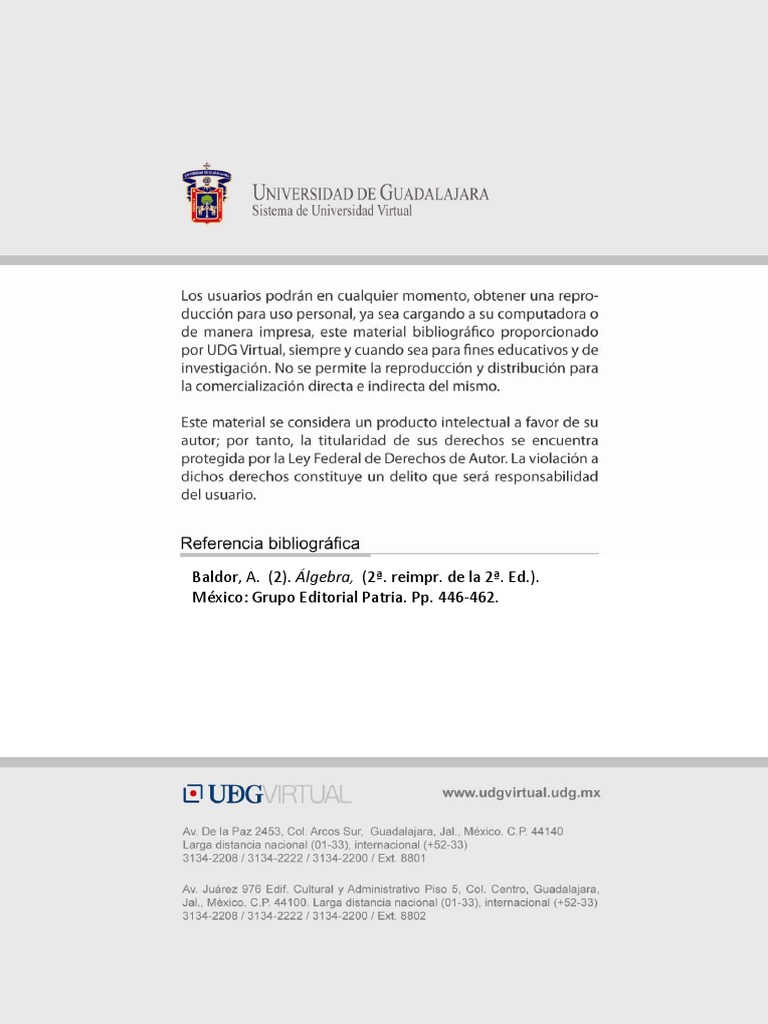 UNIVERSIDAD DE GUADALAJARA
Sistema de Universidad Virtual

Los usuarios podrán en cualquier momento, obtener una reproducción para uso personal, ya sea cargando a su computadora o de manera impresa, este material bibliográfico proporcionado por UDG Virtual, siempre y cuando sea para fines educativos y de investigación. No se permite la reproducción y distribución para la comercialización directa e indirecta del mismo.

Este material se considera un producto intelectual a favor de su autor; por tanto, la titularidad de sus derechos se encuentra protegida por la Ley Federal de Derechos de Autor. La violación a dichos derechos constituye un delito que será responsabilidad del usuario.

Referencia bibliográfica

Baldor, A. (2). Álgebra, (2ª. reimpr. de la 2ª. Ed.). México: Grupo Editorial Patria. Pp. 446-462.

UDGVIRTUAL

www.udgvirtual.udg.mx

Av. De la Paz 2453, Col. Arcos Sur, Guadalajara, Jal., México. C.P. 44140
Larga distancia nacional (01-33), internacional (+52-33)
3134-2208 / 3134-2222 / 3134-2200 / Ext. 8801

Av. Juárez 976 Edif. Cultural y Administrativo Piso 5, Col. Centro, Guadalajara, Jal., México. C.P. 44100. Larga distancia nacional (01-33), internacional (+52-33)
3134-2208 / 3134-2222 / 3134-2200 / Ext. 8802